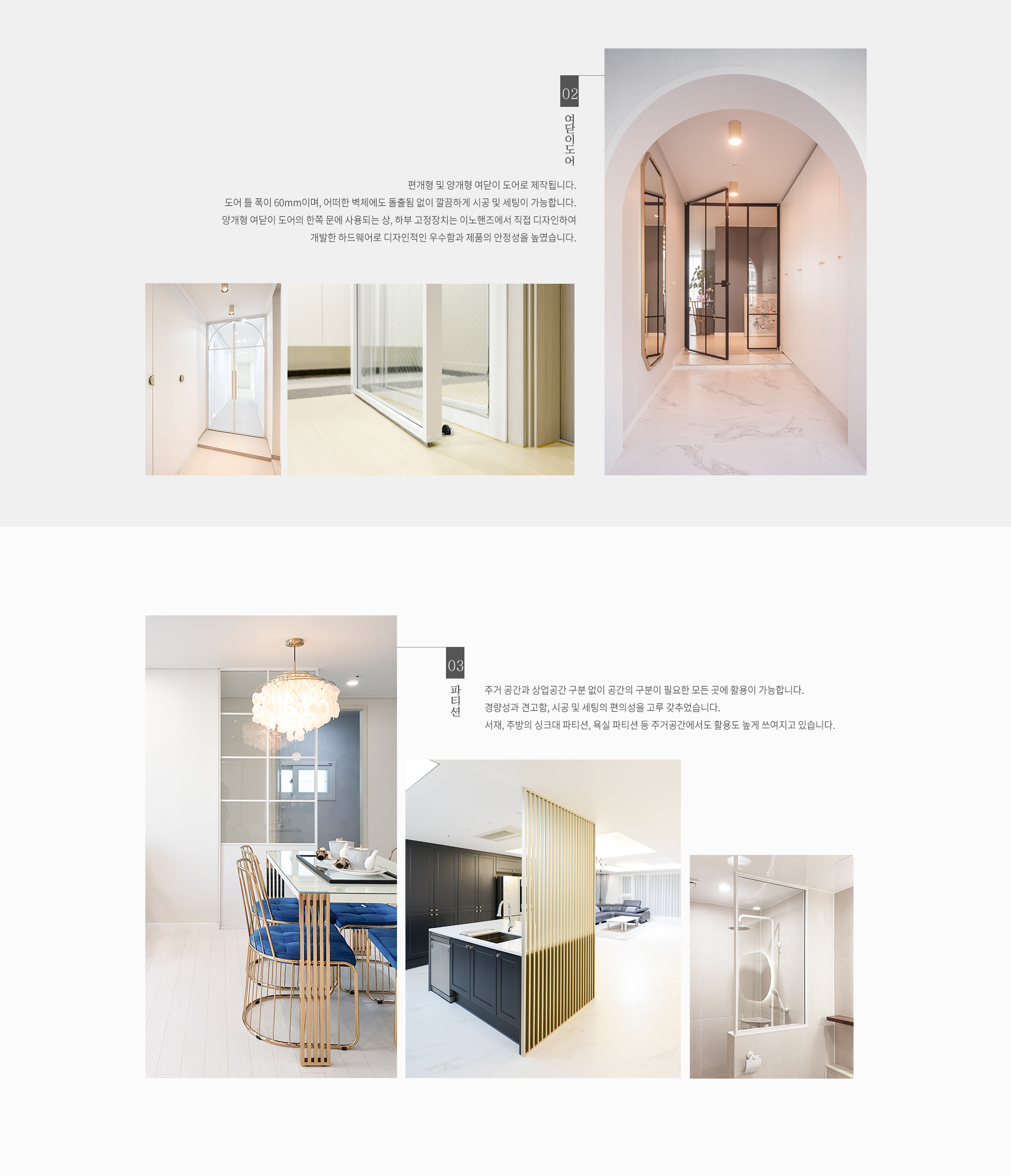 02

여닫이도어

편개형 및 양개형 여닫이 도어로 제작됩니다.
도어 틀 폭이 60mm이며, 어떠한 벽체에도 돌출됨 없이 깔끔하게 시공 및 세팅이 가능합니다.
양개형 여닫이 도어의 한쪽 문에 사용되는 상, 하부 고정장치는 이노핸즈에서 직접 디자인하여
개발한 하드웨어로 디자인적인 우수함과 제품의 안정성을 높였습니다.

03

파티션

주거 공간과 상업공간 구분 없이 공간의 구분이 필요한 모든 곳에 활용이 가능합니다.
경량성과 견고함, 시공 및 세팅의 편의성을 고루 갖추었습니다.
서재, 주방의 싱크대 파티션, 욕실 파티션 등 주거공간에서도 활용도 높게 쓰여지고 있습니다.